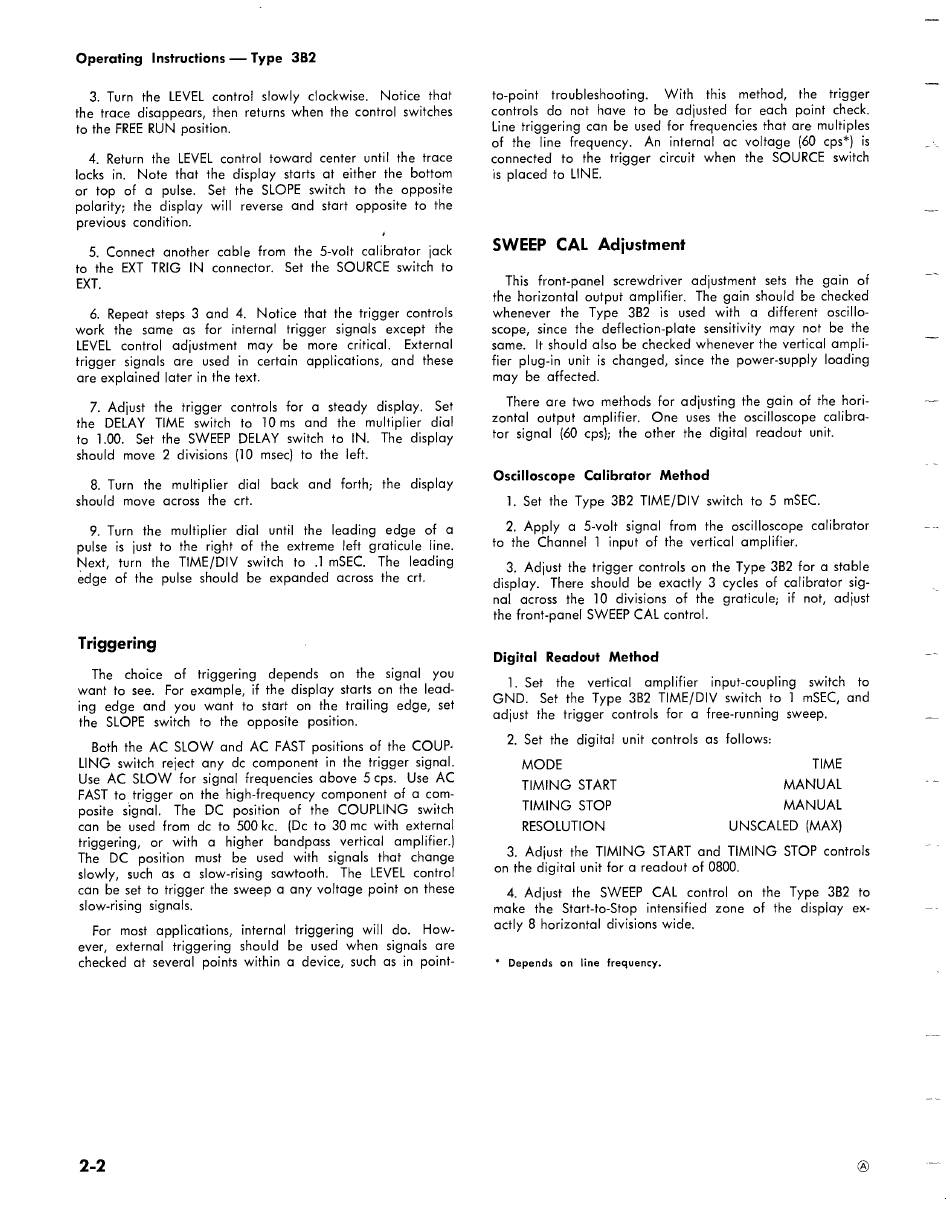 Operating Instructions — Type 3B2

3. Turn the LEVEL control slowly clockwise. Notice that the trace disappears, then returns when the control switches to the FREE RUN position.

4. Return the LEVEL control toward center until the trace locks in. Note that the display starts at either the bottom or top of a pulse. Set the SLOPE switch to the opposite polarity; the display will reverse and start opposite to the previous condition.

5. Connect another cable from the 5-volt calibrator jack to the EXT TRIG IN connector. Set the SOURCE switch to EXT.

6. Repeat steps 3 and 4. Notice that the trigger controls work the same as for internal trigger signals except the LEVEL control adjustment may be more critical. External trigger signals are used in certain applications, and these are explained later in the text.

7. Adjust the trigger controls for a steady display. Set the DELAY TIME switch to 10 ms and the multiplier dial to 1.00. Set the SWEEP DELAY switch to IN. The display should move 2 divisions (10 msec) to the left.

8. Turn the multiplier dial back and forth; the display should move across the crt.

9. Turn the multiplier dial until the leading edge of a pulse is just to the right of the extreme left graticule line. Next, turn the TIME/DIV switch to .1 mSEC. The leading edge of the pulse should be expanded across the crt.

Triggering

The choice of triggering depends on the signal you want to see. For example, if the display starts on the leading edge and you want to start on the trailing edge, set the SLOPE switch to the opposite position.

Both the AC SLOW and AC FAST positions of the COUPLING switch reject any dc component in the trigger signal. Use AC SLOW for signal frequencies above 5 cps. Use AC FAST to trigger on the high-frequency component of a composite signal. The DC position of the COUPLING switch can be used from dc to 500 kc. (Dc to 30 mc with external triggering, or with a higher bandpass vertical amplifier.) The DC position must be used with signals that change slowly, such as a slow-rising sawtooth. The LEVEL control can be set to trigger the sweep a any voltage point on these slow-rising signals.

For most applications, internal triggering will do. However, external triggering should be used when signals are checked at several points within a device, such as in point-to-point troubleshooting. With this method, the trigger controls do not have to be adjusted for each point check. Line triggering can be used for frequencies that are multiples of the line frequency. An internal ac voltage (60 cps*) is connected to the trigger circuit when the SOURCE switch is placed to LINE.

SWEEP CAL Adjustment

This front-panel screwdriver adjustment sets the gain of the horizontal output amplifier. The gain should be checked whenever the Type 3B2 is used with a different oscilloscope, since the deflection-plate sensitivity may not be the same. It should also be checked whenever the vertical amplifier plug-in unit is changed, since the power-supply loading may be affected.

There are two methods for adjusting the gain of the horizontal output amplifier. One uses the oscilloscope calibrator signal (60 cps); the other the digital readout unit.

Oscilloscope Calibrator Method

1. Set the Type 3B2 TIME/DIV switch to 5 mSEC.

2. Apply a 5-volt signal from the oscilloscope calibrator to the Channel 1 input of the vertical amplifier.

3. Adjust the trigger controls on the Type 3B2 for a stable display. There should be exactly 3 cycles of calibrator signal across the 10 divisions of the graticule; if not, adjust the front-panel SWEEP CAL control.

Digital Readout Method

1. Set the vertical amplifier input-coupling switch to GND. Set the Type 3B2 TIME/DIV switch to 1 mSEC, and adjust the trigger controls for a free-running sweep.

2. Set the digital unit controls as follows:

| MODE | TIME |
|---|---|
| TIMING START | MANUAL |
| TIMING STOP | MANUAL |
| RESOLUTION | UNSCALED (MAX) |

3. Adjust the TIMING START and TIMING STOP controls on the digital unit for a readout of 0800.

4. Adjust the SWEEP CAL control on the Type 3B2 to make the Start-to-Stop intensified zone of the display exactly 8 horizontal divisions wide.

* Depends on line frequency.

2-2

Ⓐ